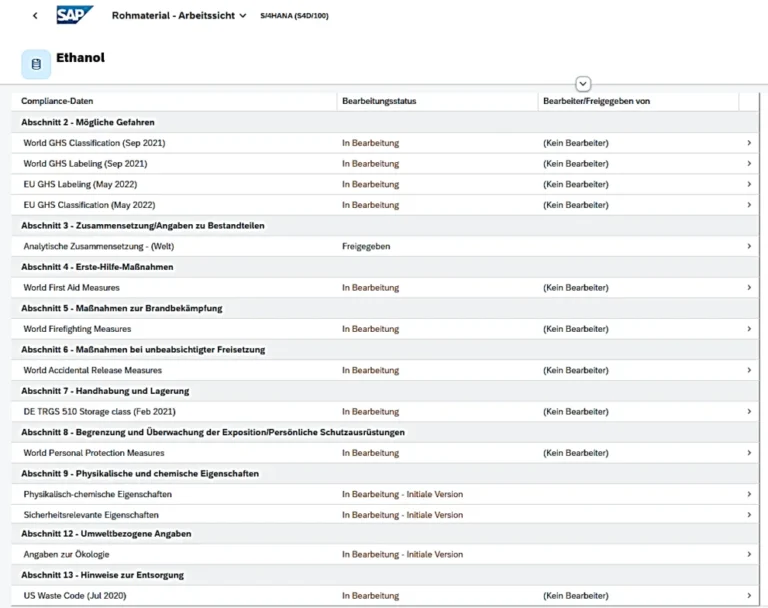 SAP Rohmaterial - Arbeitssicht S/4HANA (S4D/100)

Ethanol

| Compliance-Daten | Bearbeitungsstatus | Bearbeiter/Freigegeben von |
|---|---|---|
| **Abschnitt 2 - Mögliche Gefahren** | | |
| World GHS Classification (Sep 2021) | In Bearbeitung | (Kein Bearbeiter) |
| World GHS Labeling (Sep 2021) | In Bearbeitung | (Kein Bearbeiter) |
| EU GHS Labeling (May 2022) | In Bearbeitung | (Kein Bearbeiter) |
| EU GHS Classification (May 2022) | In Bearbeitung | (Kein Bearbeiter) |
| **Abschnitt 3 - Zusammensetzung/Angaben zu Bestandteilen** | | |
| Analytische Zusammensetzung - (Welt) | Freigegeben | |
| **Abschnitt 4 - Erste-Hilfe-Maßnahmen** | | |
| World First Aid Measures | In Bearbeitung | (Kein Bearbeiter) |
| **Abschnitt 5 - Maßnahmen zur Brandbekämpfung** | | |
| World Firefighting Measures | In Bearbeitung | (Kein Bearbeiter) |
| **Abschnitt 6 - Maßnahmen bei unbeabsichtigter Freisetzung** | | |
| World Accidental Release Measures | In Bearbeitung | (Kein Bearbeiter) |
| **Abschnitt 7 - Handhabung und Lagerung** | | |
| DE TRGS 510 Storage class (Feb 2021) | In Bearbeitung | (Kein Bearbeiter) |
| **Abschnitt 8 - Begrenzung und Überwachung der Exposition/Persönliche Schutzausrüstungen** | | |
| World Personal Protection Measures | In Bearbeitung | (Kein Bearbeiter) |
| **Abschnitt 9 - Physikalische und chemische Eigenschaften** | | |
| Physikalisch-chemische Eigenschaften | In Bearbeitung - Initiale Version | |
| Sicherheitsrelevante Eigenschaften | In Bearbeitung - Initiale Version | |
| **Abschnitt 12 - Umweltbezogene Angaben** | | |
| Angaben zur Ökologie | In Bearbeitung - Initiale Version | |
| **Abschnitt 13 - Hinweise zur Entsorgung** | | |
| US Waste Code (Jul 2020) | In Bearbeitung | (Kein Bearbeiter) |